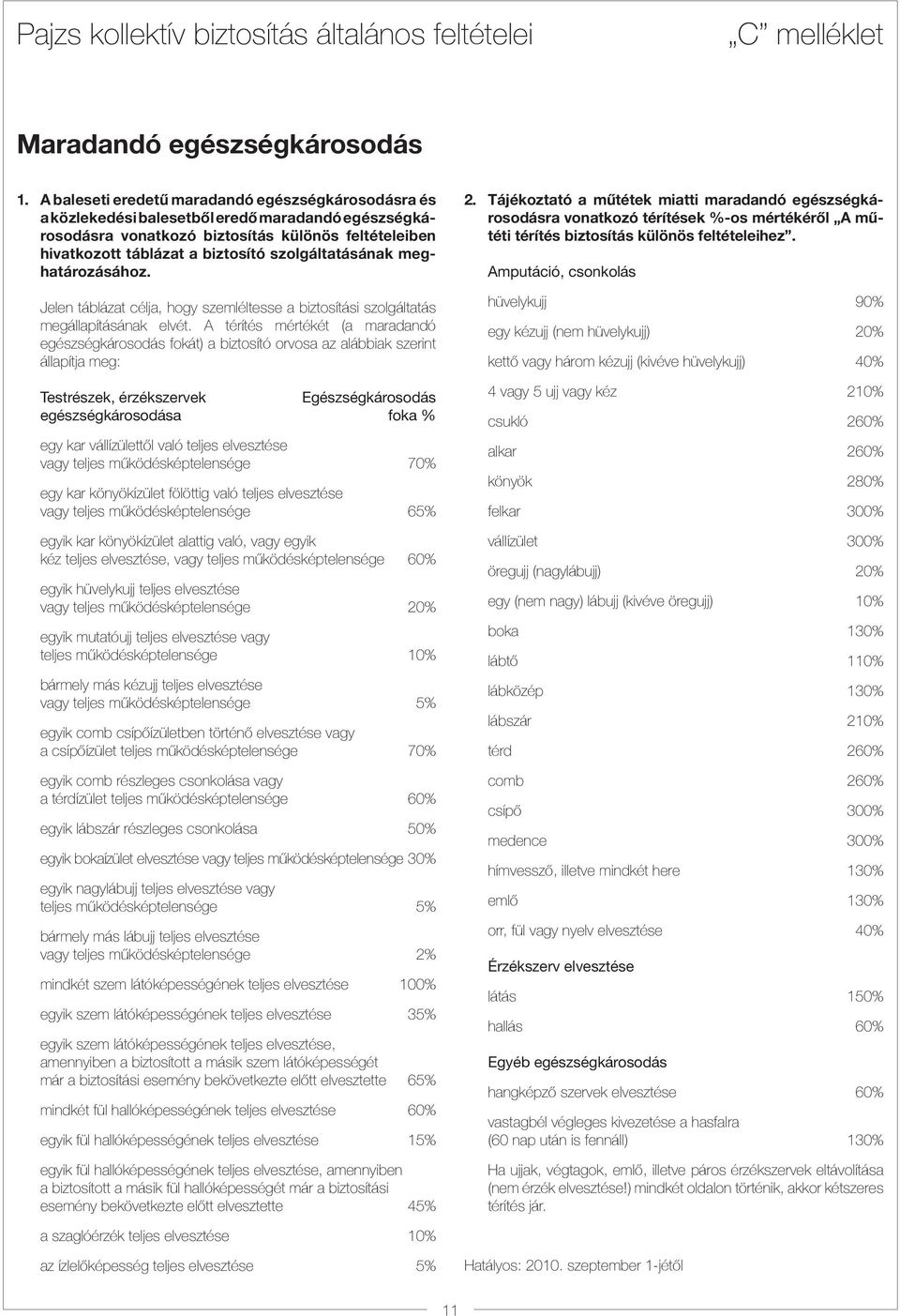 Pajzs kollektív biztosítás általános feltételei „C" melléklet

Maradandó egészségkárosodás

1. A baleseti eredetű maradandó egészségkárosodásra és a közlekedési balesetből eredő maradandó egészségkárosodásra vonatkozó biztosítás különös feltételeiben hivatkozott táblázat a biztosító szolgáltatásának meghatározásához.

Jelen táblázat célja, hogy szemléltesse a biztosítási szolgáltatás megállapításának elvét. A térítés mértékét (a maradandó egészségkárosodás fokát) a biztosító orvosa az alábbiak szerint állapítja meg:

| Testrészek, érzékszervek egészségkárosodása | Egészségkárosodás foka % |
|---|---|
| egy kar vállízülettől való teljes elvesztése vagy teljes működésképtelensége | 70% |
| egy kar könyökízület fölöttig való teljes elvesztése vagy teljes működésképtelensége | 65% |
| egyik kar könyökízület alattig való, vagy egyik kéz teljes elvesztése, vagy teljes működésképtelensége | 60% |
| egyik hüvelykujj teljes elvesztése vagy teljes működésképtelensége | 20% |
| egyik mutatóujj teljes elvesztése vagy teljes működésképtelensége | 10% |
| bármely más kézujj teljes elvesztése vagy teljes működésképtelensége | 5% |
| egyik comb csípőízületben történő elvesztése vagy a csípőízület teljes működésképtelensége | 70% |
| egyik comb részleges csonkolása vagy a térdízület teljes működésképtelensége | 60% |
| egyik lábszár részleges csonkolása | 50% |
| egyik bokaízület elvesztése vagy teljes működésképtelensége | 30% |
| egyik nagylábujj teljes elvesztése vagy teljes működésképtelensége | 5% |
| bármely más lábujj teljes elvesztése vagy teljes működésképtelensége | 2% |
| mindkét szem látóképességének teljes elvesztése | 100% |
| egyik szem látóképességének teljes elvesztése | 35% |
| egyik szem látóképességének teljes elvesztése, amennyiben a biztosított a másik szem látóképességét már a biztosítási esemény bekövetkezte előtt elvesztette | 65% |
| mindkét fül hallóképességének teljes elvesztése | 60% |
| egyik fül hallóképességének teljes elvesztése | 15% |
| egyik fül hallóképességének teljes elvesztése, amennyiben a biztosított a másik fül hallóképességét már a biztosítási esemény bekövetkezte előtt elvesztette | 45% |
| a szaglóérzék teljes elvesztése | 10% |
| az ízlelőképesség teljes elvesztése | 5% |

2. Tájékoztató a műtétek miatti maradandó egészségkárosodásra vonatkozó térítések %-os mértékéről „A műtéti térítés biztosítás különös feltételeihez".

Amputáció, csonkolás

| | |
|---|---|
| hüvelykujj | 90% |
| egy kézujj (nem hüvelykujj) | 20% |
| kettő vagy három kézujj (kivéve hüvelykujj) | 40% |
| 4 vagy 5 ujj vagy kéz | 210% |
| csukló | 260% |
| alkar | 260% |
| könyök | 280% |
| felkar | 300% |
| vállízület | 300% |
| öregujj (nagylábujj) | 20% |
| egy (nem nagy) lábujj (kivéve öregujj) | 10% |
| boka | 130% |
| lábtő | 110% |
| lábközép | 130% |
| lábszár | 210% |
| térd | 260% |
| comb | 260% |
| csípő | 300% |
| medence | 300% |
| hímvessző, illetve mindkét here | 130% |
| emlő | 130% |
| orr, fül vagy nyelv elvesztése | 40% |

Érzékszerv elvesztése

| | |
|---|---|
| látás | 150% |
| hallás | 60% |

Egyéb egészségkárosodás

| | |
|---|---|
| hangképző szervek elvesztése | 60% |
| vastagbél végleges kivezetése a hasfalra (60 nap után is fennáll) | 130% |

Ha ujjak, végtagok, emlő, illetve páros érzékszervek eltávolítása (nem érzék elvesztése!) mindkét oldalon történik, akkor kétszeres térítés jár.

Hatályos: 2010. szeptember 1-jétől

11